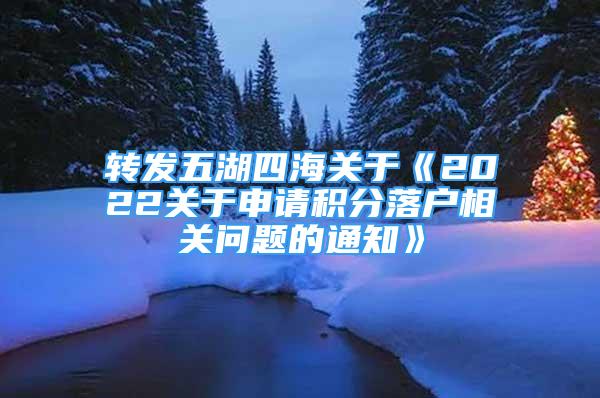 转发五湖四海关于《2022关于申请积分落户相关问题的通知》